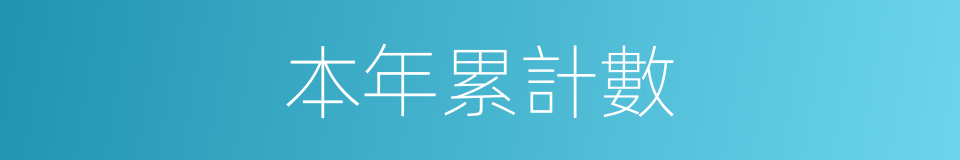 本年累計數